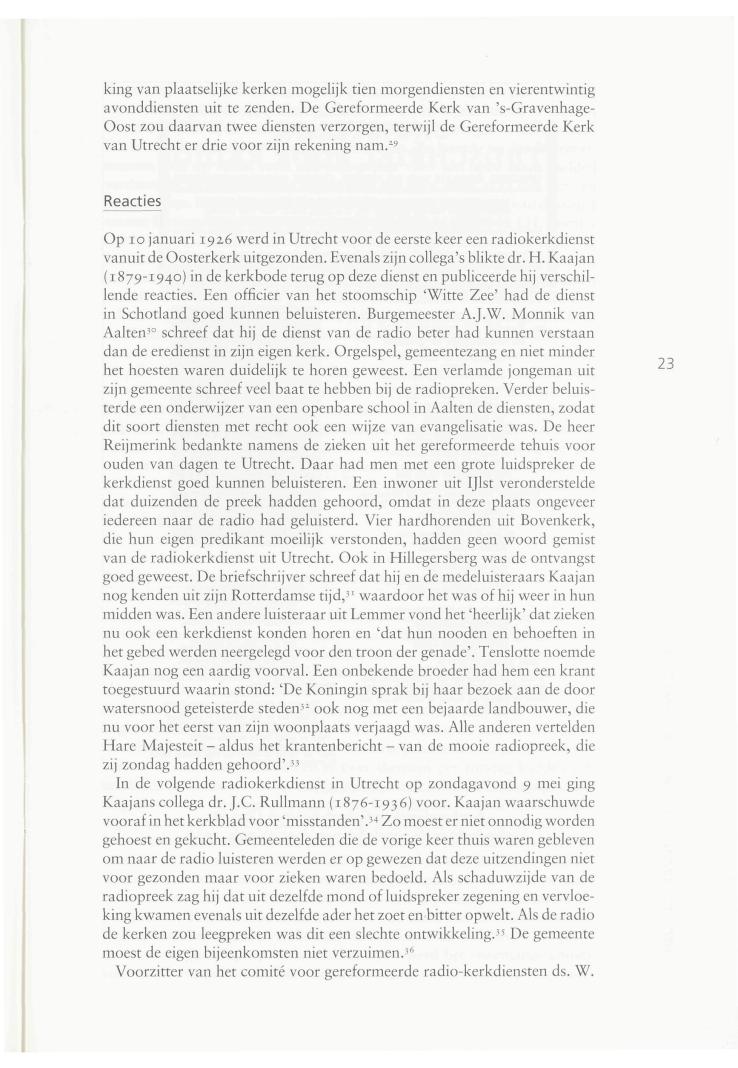 king van plaatselijke kerken mogelijk tien morgendiensten en vierentwintig avonddiensten uit te zenden. De Gereformeerde Kerk van 's-Gravenhage-Oost zou daarvan twee diensten verzorgen, terwijl de Gereformeerde Kerk van Utrecht er drie voor zijn rekening nam.$^{29}$

Reacties

Op 10 januari 1926 werd in Utrecht voor de eerste keer een radiokerkdienst vanuit de Oosterkerk uitgezonden. Evenals zijn collega's blikte dr. H. Kaajan (1879-1940) in de kerkbode terug op deze dienst en publiceerde hij verschillende reacties. Een officier van het stoomschip 'Witte Zee' had de dienst in Schotland goed kunnen beluisteren. Burgemeester A.J.W. Monnik van Aalten$^{30}$ schreef dat hij de dienst van de radio beter had kunnen verstaan dan de eredienst in zijn eigen kerk. Orgelspel, gemeentezang en niet minder het hoesten waren duidelijk te horen geweest. Een verlamde jongeman uit zijn gemeente schreef veel baat te hebben bij de radiopreken. Verder beluisterde een onderwijzer van een openbare school in Aalten de diensten, zodat dit soort diensten met recht ook een wijze van evangelisatie was. De heer Reijmerink bedankte namens de zieken uit het gereformeerde tehuis voor ouden van dagen te Utrecht. Daar had men met een grote luidspreker de kerkdienst goed kunnen beluisteren. Een inwoner uit IJlst veronderstelde dat duizenden de preek hadden gehoord, omdat in deze plaats ongeveer iedereen naar de radio had geluisterd. Vier hardhorenden uit Bovenkerk, die hun eigen predikant moeilijk verstonden, hadden geen woord gemist van de radiokerkdienst uit Utrecht. Ook in Hillegersberg was de ontvangst goed geweest. De briefschrijver schreef dat hij en de medeluisteraars Kaajan nog kenden uit zijn Rotterdamse tijd,$^{31}$ waardoor het was of hij weer in hun midden was. Een andere luisteraar uit Lemmer vond het 'heerlijk' dat zieken nu ook een kerkdienst konden horen en 'dat hun nooden en behoeften in het gebed werden neergelegd voor den troon der genade'. Tenslotte noemde Kaajan nog een aardig voorval. Een onbekende broeder had hem een krant toegestuurd waarin stond: 'De Koningin sprak bij haar bezoek aan de door watersnood geteisterde steden$^{32}$ ook nog met een bejaarde landbouwer, die nu voor het eerst van zijn woonplaats verjaagd was. Alle anderen vertelden Hare Majesteit – aldus het krantenbericht – van de mooie radiopreek, die zij zondag hadden gehoord'.$^{33}$

In de volgende radiokerkdienst in Utrecht op zondagavond 9 mei ging Kaajans collega dr. J.C. Rullmann (1876-1936) voor. Kaajan waarschuwde vooraf in het kerkblad voor 'misstanden'.$^{34}$ Zo moest er niet onnodig worden gehoest en gekucht. Gemeenteleden die de vorige keer thuis waren gebleven om naar de radio luisteren werden er op gewezen dat deze uitzendingen niet voor gezonden maar voor zieken waren bedoeld. Als schaduwzijde van de radiopreek zag hij dat uit dezelfde mond of luidspreker zegening en vervloeking kwamen evenals uit dezelfde ader het zoet en bitter opwelt. Als de radio de kerken zou leegpreken was dit een slechte ontwikkeling.$^{35}$ De gemeente moest de eigen bijeenkomsten niet verzuimen.$^{36}$

Voorzitter van het comité voor gereformeerde radio-kerkdiensten ds. W.

23